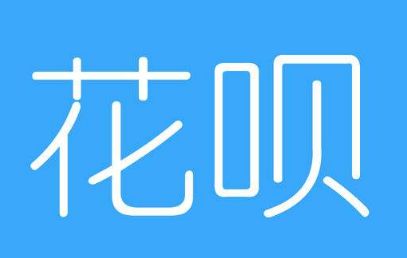 花呗